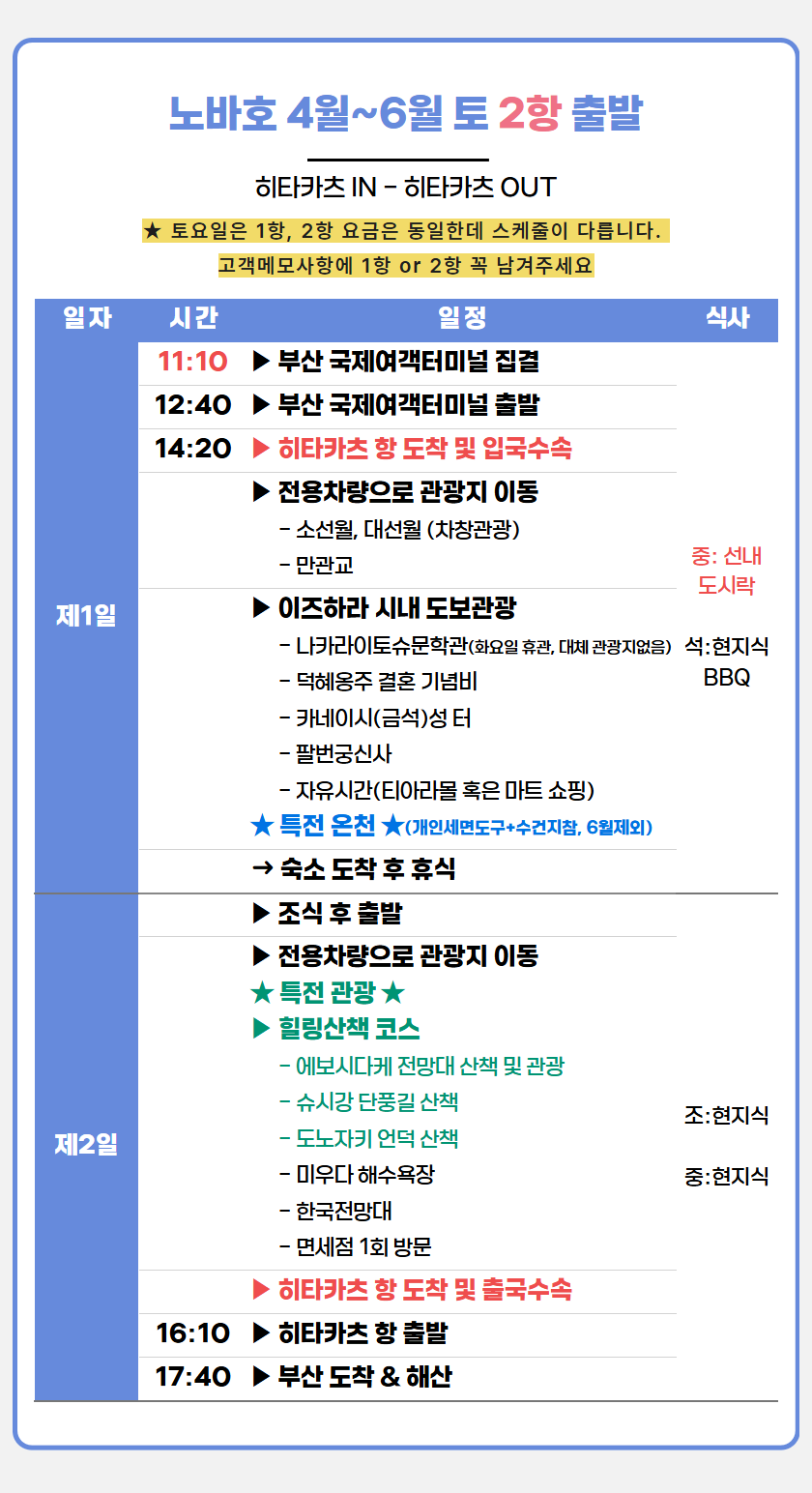 노바호 4월~6월 토 2항 출발

히타카츠 IN - 히타카츠 OUT

★ 토요일은 1항, 2항 요금은 동일한데 스케줄이 다릅니다.

고객메모사항에 1항 or 2항 꼭 남겨주세요

| 일자 | 시간 | 일정 | 식사 |
|---|---|---|---|
| 제1일 | 11:10 | ▶ 부산 국제여객터미널 집결 | 중: 선내 도시락 석:현지식 BBQ |
| | 12:40 | ▶ 부산 국제여객터미널 출발 | |
| | 14:20 | ▶ 히타카츠 항 도착 및 입국수속 | |
| | | ▶ 전용차량으로 관광지 이동 - 소선월, 대선월 (차창관광) - 만관교 | |
| | | ▶ 이즈하라 시내 도보관광 - 나카라이토슈문학관(화요일 휴관, 대체 관광지없음) - 덕혜옹주 결혼 기념비 - 카네이시(금석)성 터 - 팔번궁신사 - 자유시간(티아라몰 혹은 마트 쇼핑) ★ 특전 온천 ★(개인세면도구+수건지참, 6월제외) | |
| | | → 숙소 도착 후 휴식 | |
| 제2일 | | ▶ 조식 후 출발 | 조:현지식 중:현지식 |
| | | ▶ 전용차량으로 관광지 이동 ★ 특전 관광 ★ ▶ 힐링산책 코스 - 에보시다케 전망대 산책 및 관광 - 슈시강 단풍길 산책 - 도노자키 언덕 산책 - 미우다 해수욕장 - 한국전망대 - 면세점 1회 방문 | |
| | | ▶ 히타카츠 항 도착 및 출국수속 | |
| | 16:10 | ▶ 히타카츠 항 출발 | |
| | 17:40 | ▶ 부산 도착 & 해산 | |